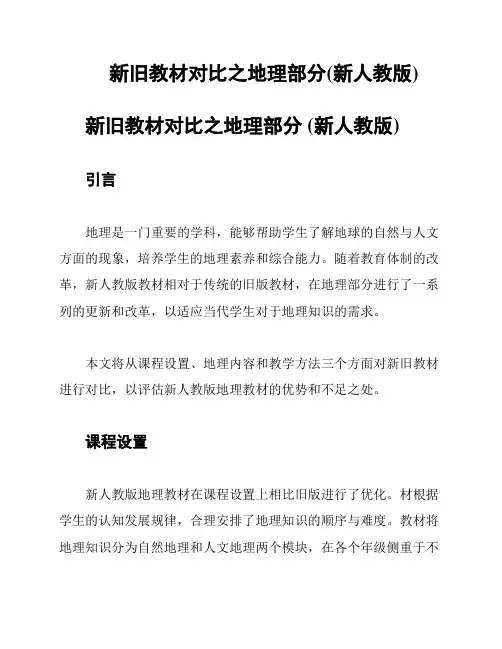 新旧教材对比之地理部分(新人教版)

新旧教材对比之地理部分 (新人教版)

引言

地理是一门重要的学科，能够帮助学生了解地球的自然与人文方面的现象，培养学生的地理素养和综合能力。随着教育体制的改革，新人教版教材相对于传统的旧版教材，在地理部分进行了一系列的更新和改革，以适应当代学生对于地理知识的需求。

本文将从课程设置、地理内容和教学方法三个方面对新旧教材进行对比，以评估新人教版地理教材的优势和不足之处。

课程设置

新人教版地理教材在课程设置上相比旧版进行了优化。材根据学生的认知发展规律，合理安排了地理知识的顺序与难度。教材将地理知识分为自然地理和人文地理两个模块，在各个年级侧重于不